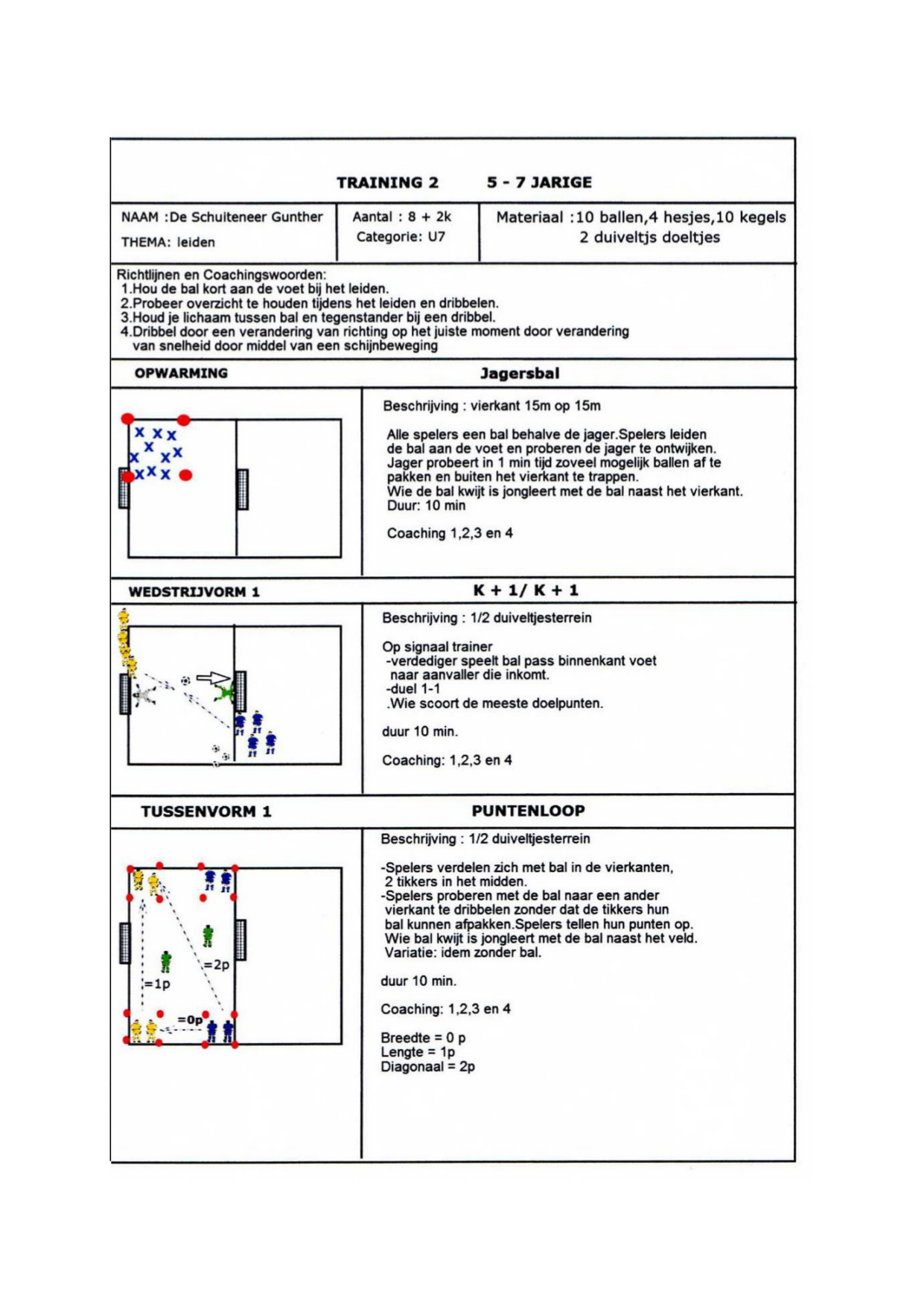 TRAINING 2 5 - 7 JARIGE

NAAM :De Schuiteneer Gunther
THEMA: leiden

Aantal : 8 + 2k
Categorie: U7

Materiaal :10 ballen,4 hesjes,10 kegels
2 duiveltjs doeltjes

Richtlijnen en Coachingswoorden:
1.Hou de bal kort aan de voet bij het leiden.
2.Probeer overzicht te houden tijdens het leiden en dribbelen.
3.Houd je lichaam tussen bal en tegenstander bij een dribbel.
4.Dribbel door een verandering van richting op het juiste moment door verandering van snelheid door middel van een schijnbeweging

OPWARMING

Jagersbal

Beschrijving : vierkant 15m op 15m

Alle spelers een bal behalve de jager.Spelers leiden de bal aan de voet en proberen de jager te ontwijken. Jager probeert in 1 min tijd zoveel mogelijk ballen af te pakken en buiten het vierkant te trappen.
Wie de bal kwijt is jongleert met de bal naast het vierkant.
Duur: 10 min

Coaching 1,2,3 en 4

WEDSTRIJVORM 1

K + 1/ K + 1

Beschrijving : 1/2 duiveltjesterrein

Op signaal trainer
-verdediger speelt bal pass binnenkant voet naar aanvaller die inkomt.
-duel 1-1
.Wie scoort de meeste doelpunten.

duur 10 min.

Coaching: 1,2,3 en 4

TUSSENVORM 1

PUNTENLOOP

=2p
=1p
=0p

Beschrijving : 1/2 duiveltjesterrein

-Spelers verdelen zich met bal in de vierkanten, 2 tikkers in het midden.
-Spelers proberen met de bal naar een ander vierkant te dribbelen zonder dat de tikkers hun bal kunnen afpakken.Spelers tellen hun punten op.
Wie bal kwijt is jongleert met de bal naast het veld.
Variatie: idem zonder bal.

duur 10 min.

Coaching: 1,2,3 en 4

Breedte = 0 p
Lengte = 1p
Diagonaal = 2p